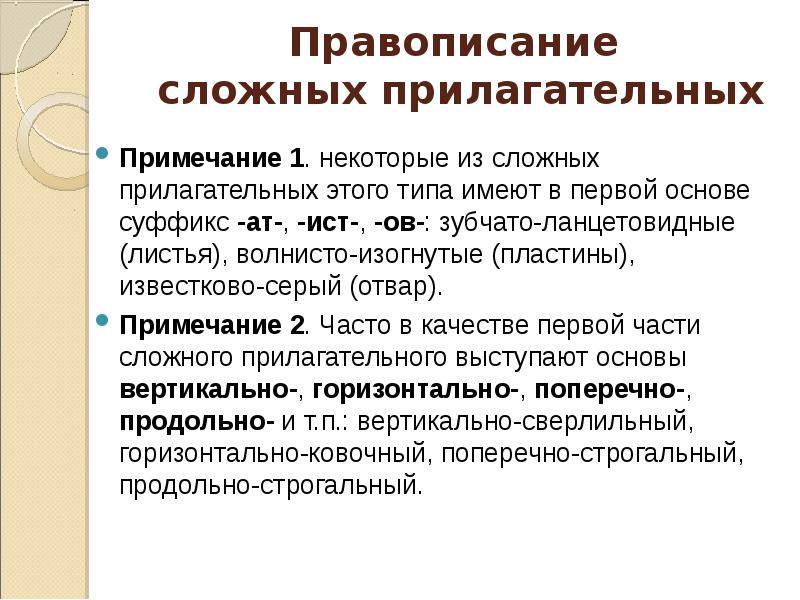 Правописание сложных прилагательных

Примечание 1. некоторые из сложных прилагательных этого типа имеют в первой основе суффикс -ат-, -ист-, -ов-: зубчато-ланцетовидные (листья), волнисто-изогнутые (пластины), известково-серый (отвар).

Примечание 2. Часто в качестве первой части сложного прилагательного выступают основы вертикально-, горизонтально-, поперечно-, продольно- и т.п.: вертикально-сверлильный, горизонтально-ковочный, поперечно-строгальный, продольно-строгальный.